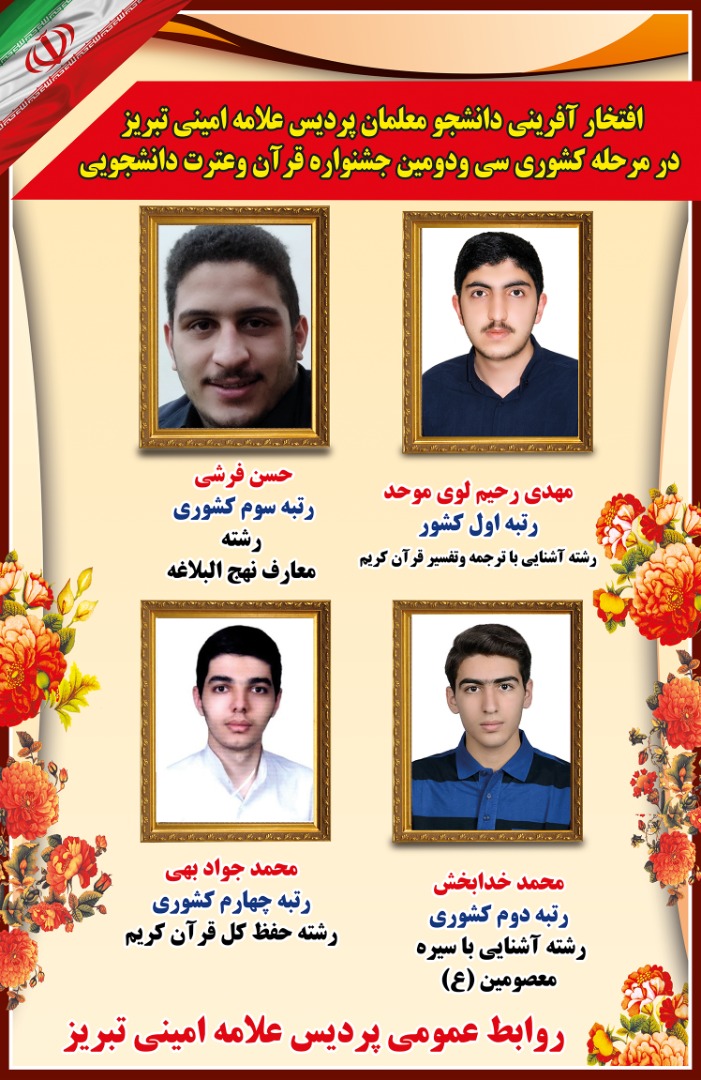 افتخار آفرینی دانشجو معلمان پردیس علامه امینی تبریز
در مرحله کشوری سی ودومین جشنواره قرآن وعترت دانشجویی

مهدی رحیم لوی موحد
رتبه اول کشور
رشته آشنایی با ترجمه وتفسیر قرآن کریم

حسن فرشی
رتبه سوم کشوری
رشته
معارف نهج البلاغه

محمد خدابخش
رتبه دوم کشوری
رشته آشنایی با سیره
معصومین (ع)

محمد جواد بهی
رتبه چهارم کشوری
رشته حفظ کل قرآن کریم

روابط عمومی پردیس علامه امینی تبریز